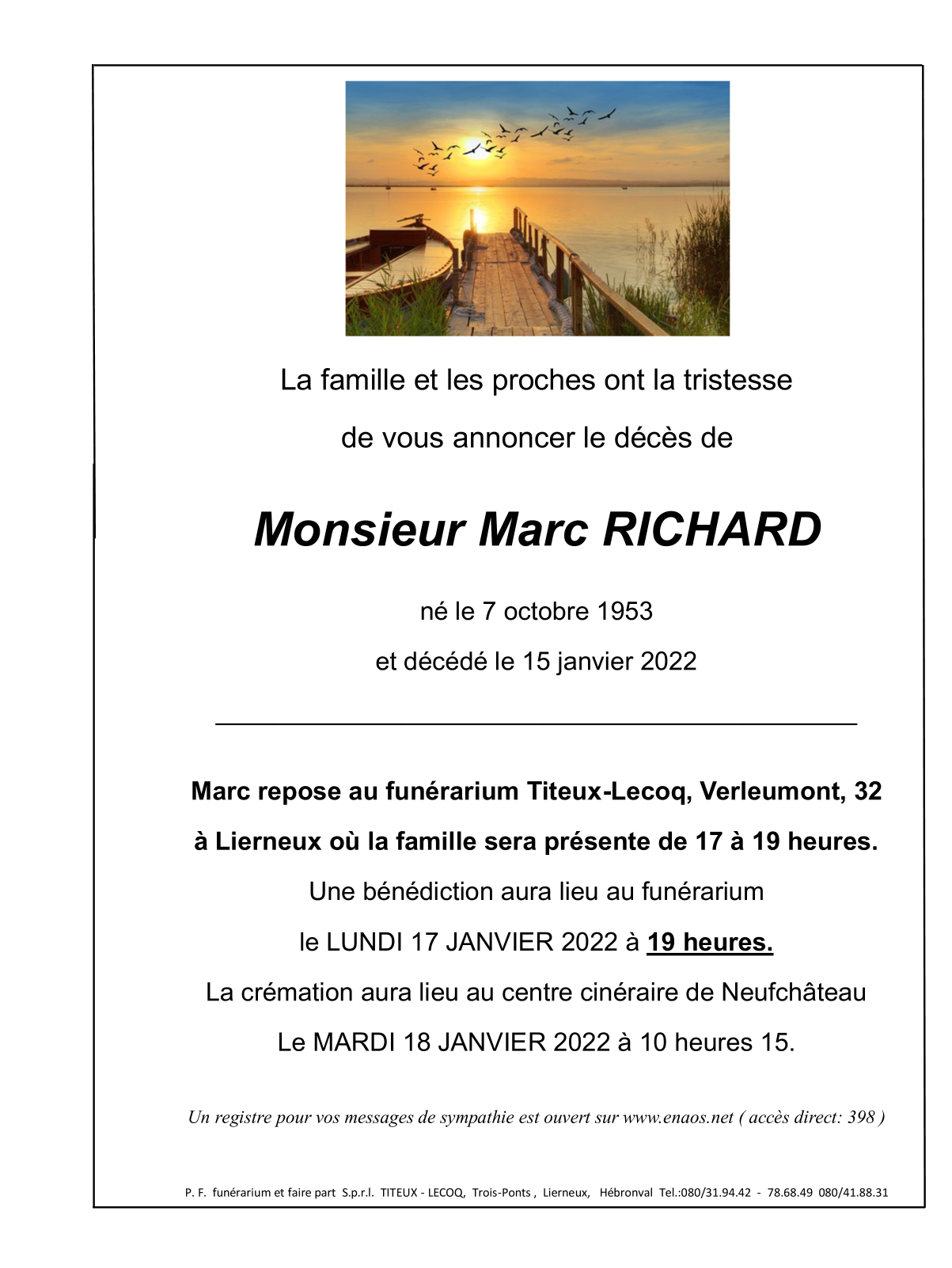 La famille et les proches ont la tristesse

de vous annoncer le décès de

Monsieur Marc RICHARD

né le 7 octobre 1953

et décédé le 15 janvier 2022

Marc repose au funérarium Titeux-Lecoq, Verleumont, 32

à Lierneux où la famille sera présente de 17 à 19 heures.

Une bénédiction aura lieu au funérarium

le LUNDI 17 JANVIER 2022 à 19 heures.

La crémation aura lieu au centre cinéraire de Neufchâteau

Le MARDI 18 JANVIER 2022 à 10 heures 15.

Un registre pour vos messages de sympathie est ouvert sur www.enaos.net ( accès direct: 398 )

P. F. funérarium et faire part S.p.r.l. TITEUX - LECOQ, Trois-Ponts , Lierneux, Hébronval Tel.:080/31.94.42 - 78.68.49 080/41.88.31